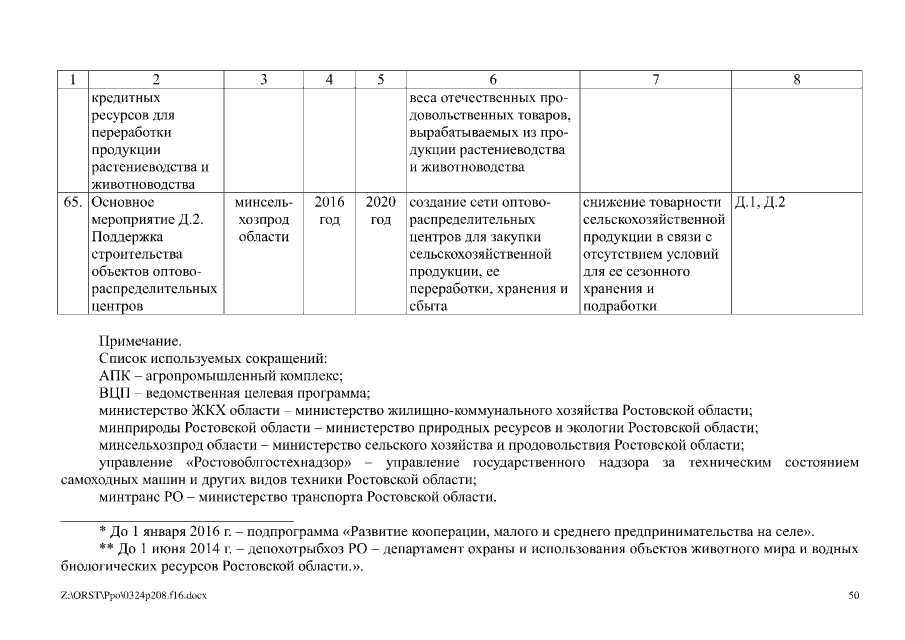 | 1 | 2 | 3 | 4 | 5 | 6 | 7 | 8 |
|---|---|---|---|---|---|---|---|
| | кредитных ресурсов для переработки продукции растениеводства и животноводства | | | | веса отечественных продовольственных товаров, вырабатываемых из продукции растениеводства и животноводства | | |
| 65. | Основное мероприятие Д.2. Поддержка строительства объектов оптово-распределительных центров | минсельхозпрод области | 2016 год | 2020 год | создание сети оптово-распределительных центров для закупки сельскохозяйственной продукции, ее переработки, хранения и сбыта | снижение товарности сельскохозяйственной продукции в связи с отсутствием условий для ее сезонного хранения и подработки | Д.1, Д.2 |

Примечание.
Список используемых сокращений:
АПК – агропромышленный комплекс;
ВЦП – ведомственная целевая программа;
министерство ЖКХ области – министерство жилищно-коммунального хозяйства Ростовской области;
минприроды Ростовской области – министерство природных ресурсов и экологии Ростовской области;
минсельхозпрод области – министерство сельского хозяйства и продовольствия Ростовской области;
управление «Ростовоблгостехнадзор» – управление государственного надзора за техническим состоянием самоходных машин и других видов техники Ростовской области;
минтранс РО – министерство транспорта Ростовской области.

* До 1 января 2016 г. – подпрограмма «Развитие кооперации, малого и среднего предпринимательства на селе».
** До 1 июня 2014 г. – депохотрыбхоз РО – департамент охраны и использования объектов животного мира и водных биологических ресурсов Ростовской области.».

Z:\ORST\Ppo\0324p208.f16.docx
50